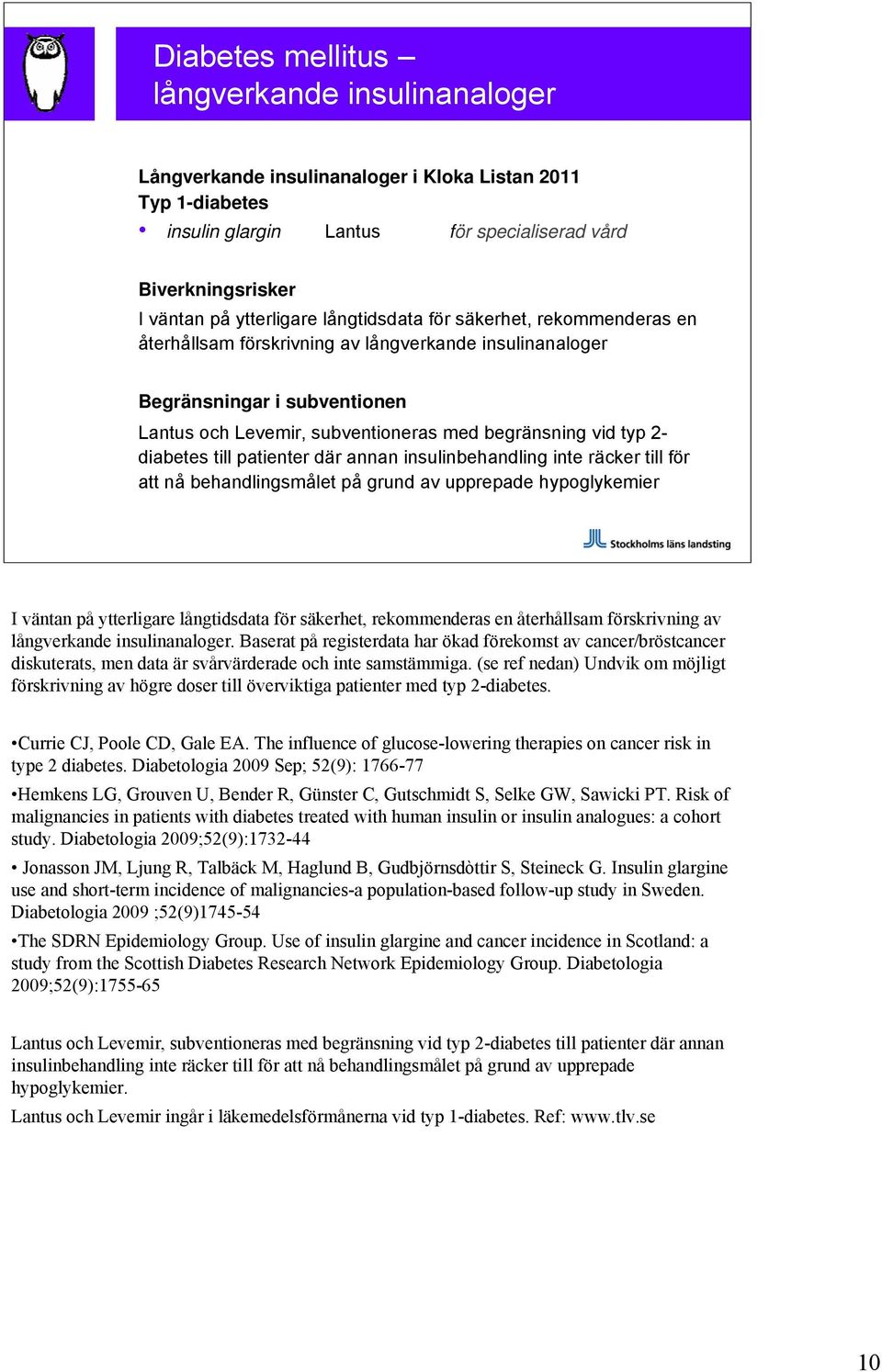 Diabetes mellitus –
långverkande insulinanaloger

Långverkande insulinanaloger i Kloka Listan 2011
Typ 1-diabetes

• insulin glargin Lantus för specialiserad vård

Biverkningsrisker
I väntan på ytterligare långtidsdata för säkerhet, rekommenderas en återhållsam förskrivning av långverkande insulinanaloger

Begränsningar i subventionen
Lantus och Levemir, subventioneras med begränsning vid typ 2-diabetes till patienter där annan insulinbehandling inte räcker till för att nå behandlingsmålet på grund av upprepade hypoglykemier

Stockholms läns landsting

I väntan på ytterligare långtidsdata för säkerhet, rekommenderas en återhållsam förskrivning av långverkande insulinanaloger. Baserat på registerdata har ökad förekomst av cancer/bröstcancer diskuterats, men data är svårvärderade och inte samstämmiga. (se ref nedan) Undvik om möjligt förskrivning av högre doser till överviktiga patienter med typ 2-diabetes.

•Currie CJ, Poole CD, Gale EA. The influence of glucose-lowering therapies on cancer risk in type 2 diabetes. Diabetologia 2009 Sep; 52(9): 1766-77

•Hemkens LG, Grouven U, Bender R, Günster C, Gutschmidt S, Selke GW, Sawicki PT. Risk of malignancies in patients with diabetes treated with human insulin or insulin analogues: a cohort study. Diabetologia 2009;52(9):1732-44

• Jonasson JM, Ljung R, Talbäck M, Haglund B, Gudbjörnsdòttir S, Steineck G. Insulin glargine use and short-term incidence of malignancies-a population-based follow-up study in Sweden. Diabetologia 2009 ;52(9)1745-54

•The SDRN Epidemiology Group. Use of insulin glargine and cancer incidence in Scotland: a study from the Scottish Diabetes Research Network Epidemiology Group. Diabetologia 2009;52(9):1755-65

Lantus och Levemir, subventioneras med begränsning vid typ 2-diabetes till patienter där annan insulinbehandling inte räcker till för att nå behandlingsmålet på grund av upprepade hypoglykemier.

Lantus och Levemir ingår i läkemedelsförmånerna vid typ 1-diabetes. Ref: www.tlv.se

10